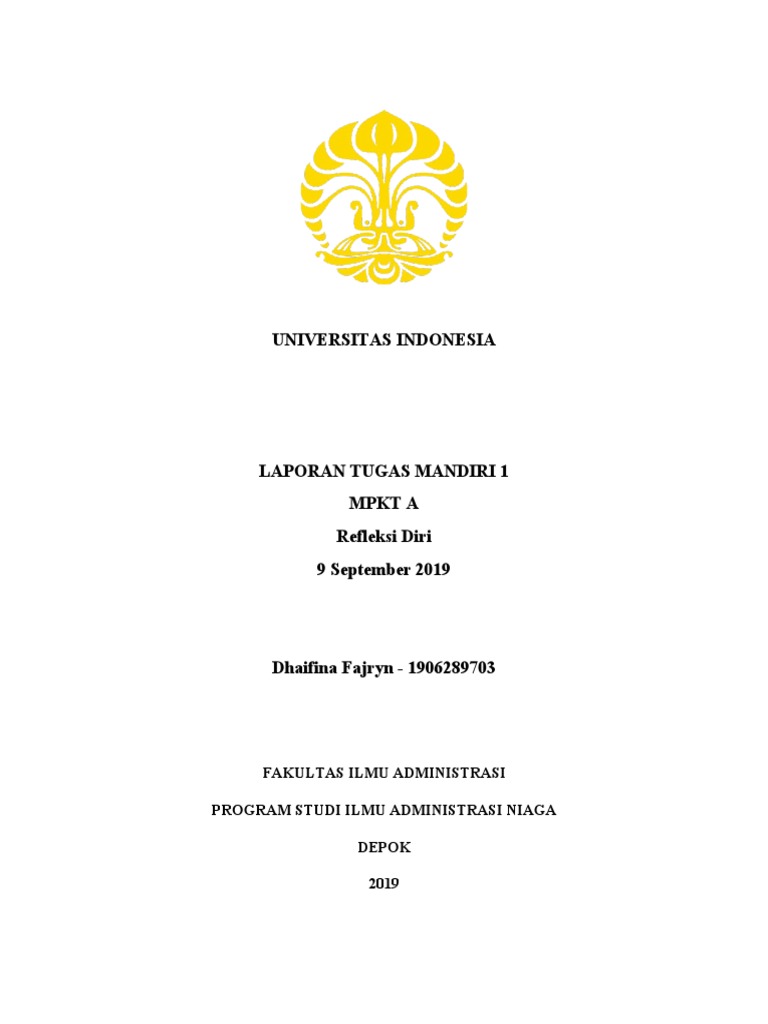 UNIVERSITAS INDONESIA

LAPORAN TUGAS MANDIRI 1

MPKT A

Refleksi Diri

9 September 2019

Dhaifina Fajryn - 1906289703

FAKULTAS ILMU ADMINISTRASI

PROGRAM STUDI ILMU ADMINISTRASI NIAGA

DEPOK

2019